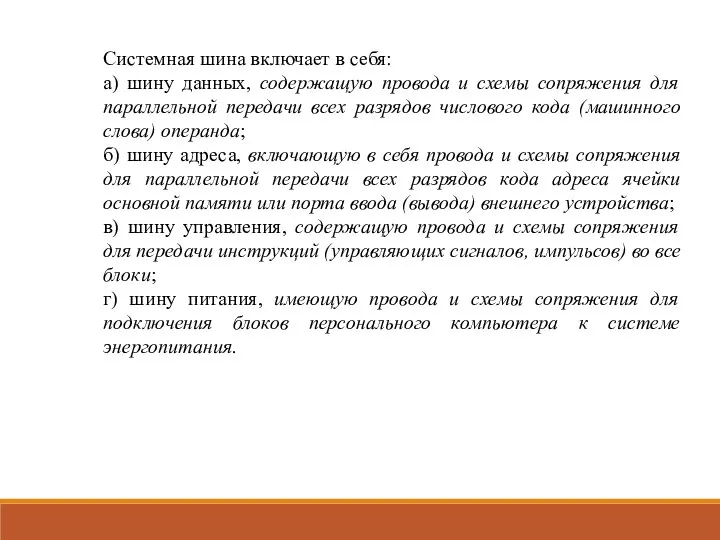 Системная шина включает в себя:
а) шину данных, содержащую провода и схемы сопряжения для параллельной передачи всех разрядов числового кода (машинного слова) операнда;
б) шину адреса, включающую в себя провода и схемы сопряжения для параллельной передачи всех разрядов кода адреса ячейки основной памяти или порта ввода (вывода) внешнего устройства;
в) шину управления, содержащую провода и схемы сопряжения для передачи инструкций (управляющих сигналов, импульсов) во все блоки;
г) шину питания, имеющую провода и схемы сопряжения для подключения блоков персонального компьютера к системе энергопитания.